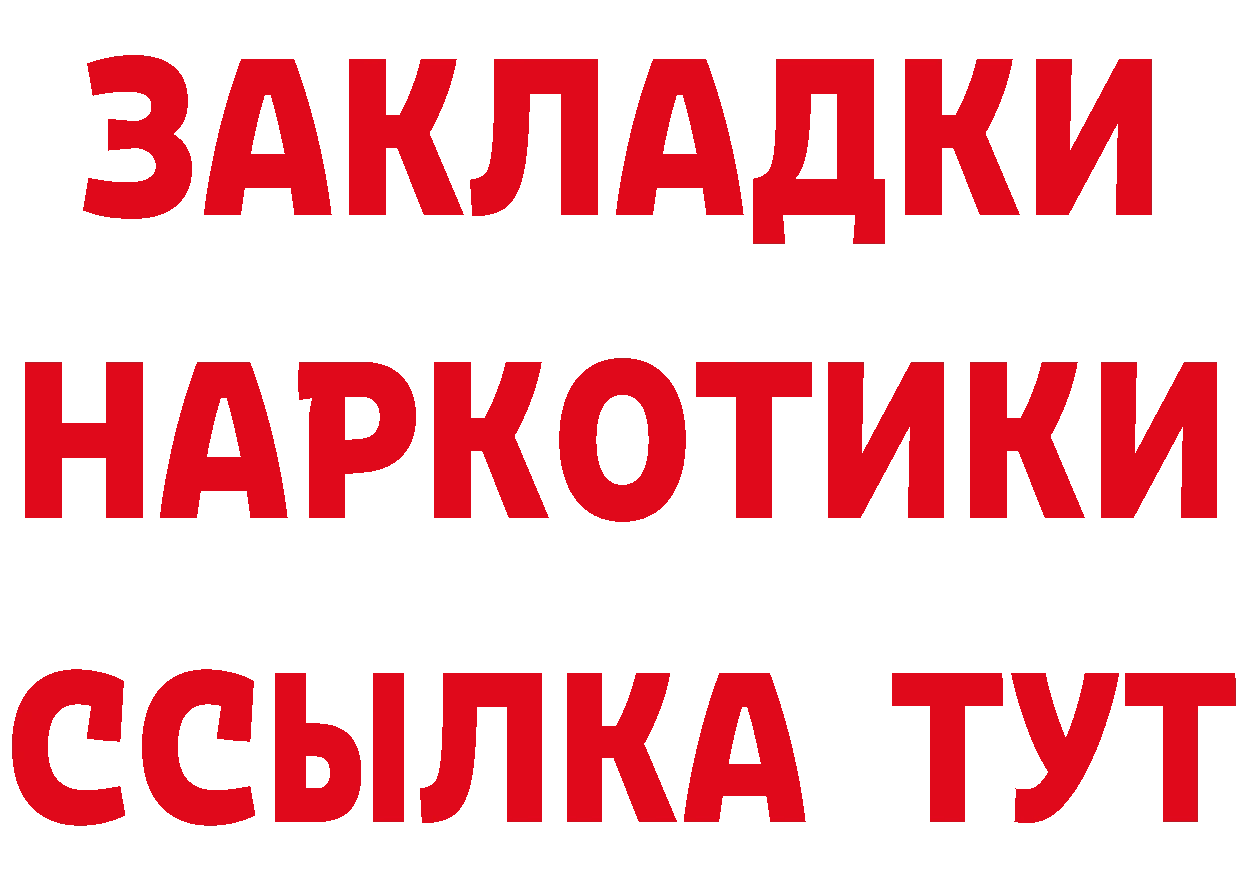 ЗАКЛАДКИ НАРКОТИКИ ССЫЛКА ТУТ